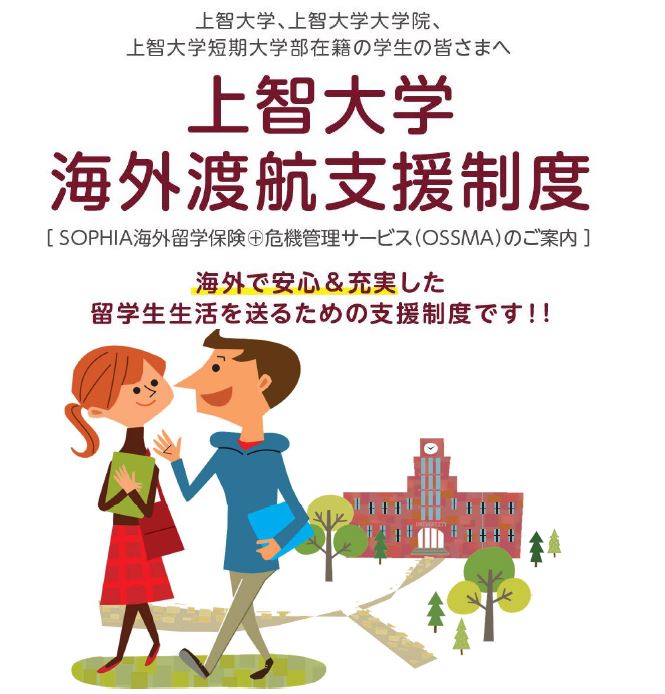 上智大学、上智大学大学院、
上智大学短期大学部在籍の学生の皆さまへ

上智大学
海外渡航支援制度

[ SOPHIA海外留学保険⊕危機管理サービス(OSSMA)のご案内 ]

海外で安心&充実した
留学生生活を送るための支援制度です!!

UNIVERSITY